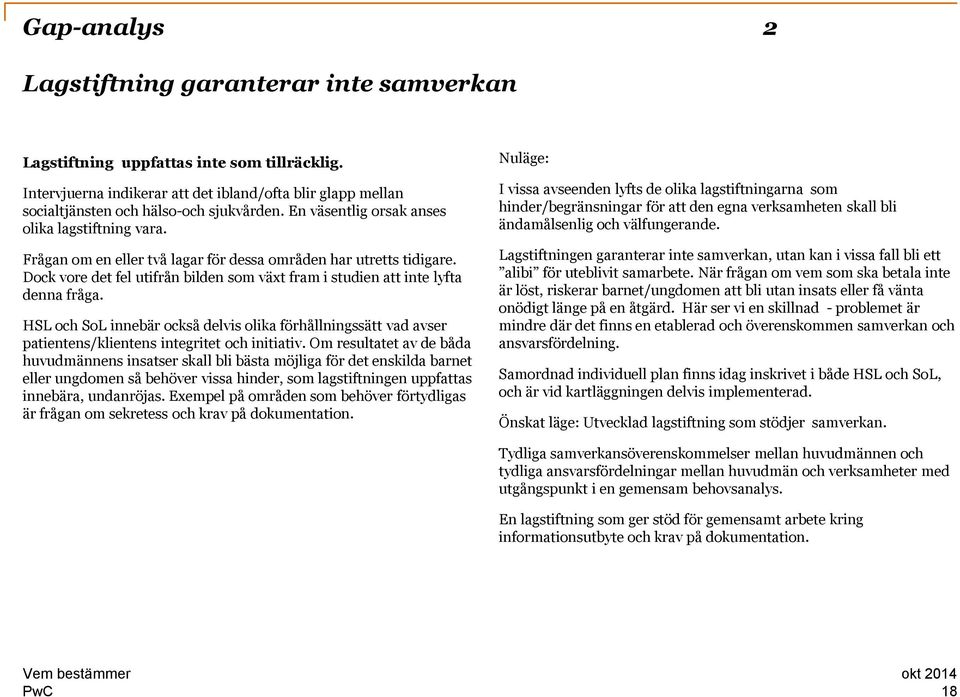 Gap-analys 2

Lagstiftning garanterar inte samverkan

Lagstiftning uppfattas inte som tillräcklig.

Intervjuerna indikerar att det ibland/ofta blir glapp mellan socialtjänsten och hälso-och sjukvården. En väsentlig orsak anses olika lagstiftning vara.

Frågan om en eller två lagar för dessa områden har utretts tidigare. Dock vore det fel utifrån bilden som växt fram i studien att inte lyfta denna fråga.

HSL och SoL innebär också delvis olika förhållningssätt vad avser patientens/klientens integritet och initiativ. Om resultatet av de båda huvudmännens insatser skall bli bästa möjliga för det enskilda barnet eller ungdomen så behöver vissa hinder, som lagstiftningen uppfattas innebära, undanröjas. Exempel på områden som behöver förtydligas är frågan om sekretess och krav på dokumentation.

Nuläge:

I vissa avseenden lyfts de olika lagstiftningarna som hinder/begränsningar för att den egna verksamheten skall bli ändamålsenlig och välfungerande.

Lagstiftningen garanterar inte samverkan, utan kan i vissa fall bli ett ”alibi” för uteblivit samarbete. När frågan om vem som ska betala inte är löst, riskerar barnet/ungdomen att bli utan insats eller få vänta onödigt länge på en åtgärd. Här ser vi en skillnad - problemet är mindre där det finns en etablerad och överenskommen samverkan och ansvarsfördelning.

Samordnad individuell plan finns idag inskrivet i både HSL och SoL, och är vid kartläggningen delvis implementerad.

Önskat läge: Utvecklad lagstiftning som stödjer samverkan.

Tydliga samverkansöverenskommelser mellan huvudmännen och tydliga ansvarsfördelningar mellan huvudmän och verksamheter med utgångspunkt i en gemensam behovsanalys.

En lagstiftning som ger stöd för gemensamt arbete kring informationsutbyte och krav på dokumentation.

Vem bestämmer
PwC

okt 2014
18